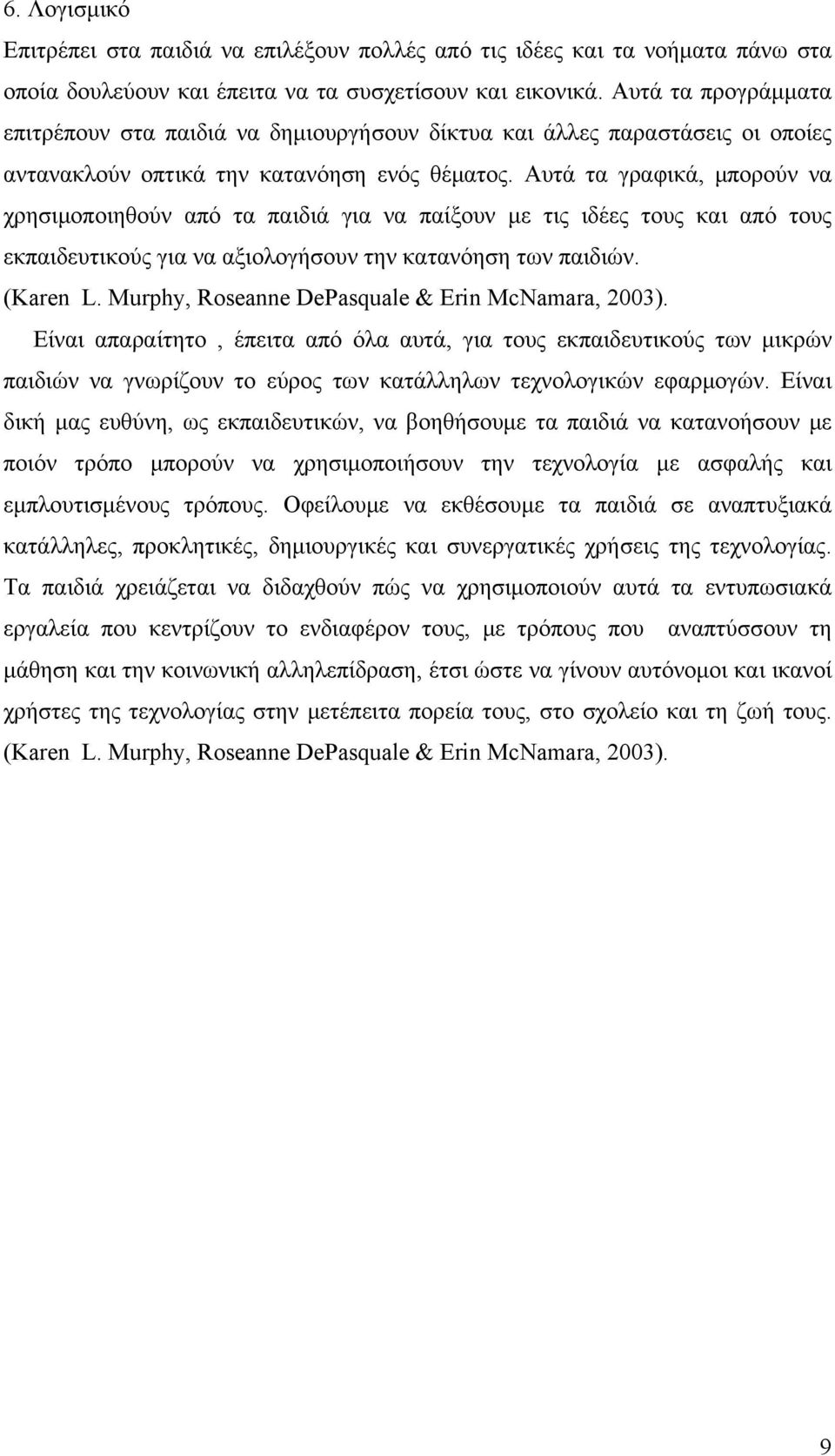 6. Λογισμικό

Επιτρέπει στα παιδιά να επιλέξουν πολλές από τις ιδέες και τα νοήματα πάνω στα οποία δουλεύουν και έπειτα να τα συσχετίσουν και εικονικά. Αυτά τα προγράμματα επιτρέπουν στα παιδιά να δημιουργήσουν δίκτυα και άλλες παραστάσεις οι οποίες αντανακλούν οπτικά την κατανόηση ενός θέματος. Αυτά τα γραφικά, μπορούν να χρησιμοποιηθούν από τα παιδιά για να παίξουν με τις ιδέες τους και από τους εκπαιδευτικούς για να αξιολογήσουν την κατανόηση των παιδιών.
(Karen L. Murphy, Roseanne DePasquale & Erin McNamara, 2003).

Είναι απαραίτητο , έπειτα από όλα αυτά, για τους εκπαιδευτικούς των μικρών παιδιών να γνωρίζουν το εύρος των κατάλληλων τεχνολογικών εφαρμογών. Είναι δική μας ευθύνη, ως εκπαιδευτικών, να βοηθήσουμε τα παιδιά να κατανοήσουν με ποιόν τρόπο μπορούν να χρησιμοποιήσουν την τεχνολογία με ασφαλής και εμπλουτισμένους τρόπους. Οφείλουμε να εκθέσουμε τα παιδιά σε αναπτυξιακά κατάλληλες, προκλητικές, δημιουργικές και συνεργατικές χρήσεις της τεχνολογίας. Τα παιδιά χρειάζεται να διδαχθούν πώς να χρησιμοποιούν αυτά τα εντυπωσιακά εργαλεία που κεντρίζουν το ενδιαφέρον τους, με τρόπους που αναπτύσσουν τη μάθηση και την κοινωνική αλληλεπίδραση, έτσι ώστε να γίνουν αυτόνομοι και ικανοί χρήστες της τεχνολογίας στην μετέπειτα πορεία τους, στο σχολείο και τη ζωή τους. (Karen L. Murphy, Roseanne DePasquale & Erin McNamara, 2003).

9